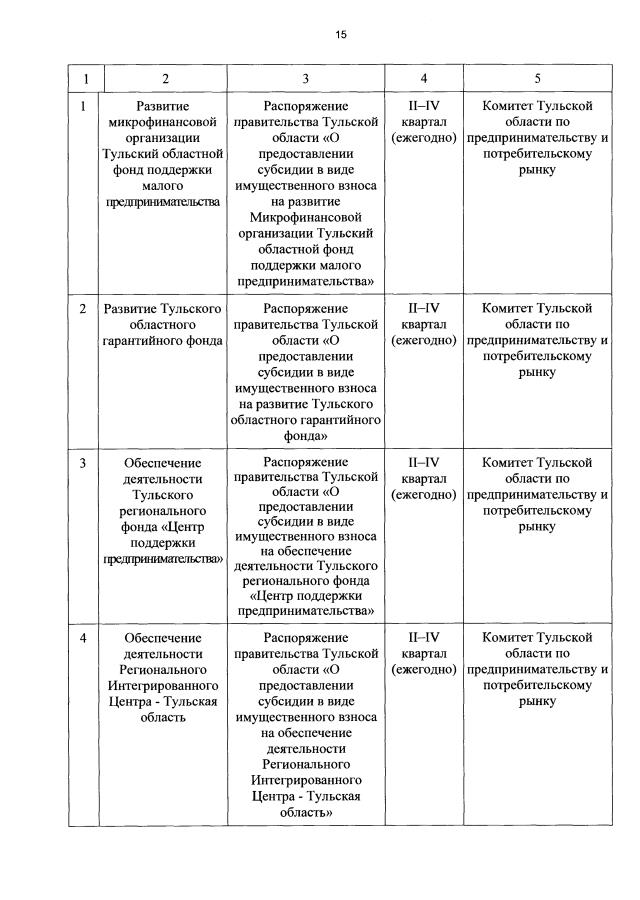 15

| 1 | 2 | 3 | 4 | 5 |
|---|---|---|---|---|
| 1 | Развитие микрофинансовой организации Тульский областной фонд поддержки малого предпринимательства | Распоряжение правительства Тульской области «О предоставлении субсидии в виде имущественного взноса на развитие Микрофинансовой организации Тульский областной фонд поддержки малого предпринимательства» | II–IV квартал (ежегодно) | Комитет Тульской области по предпринимательству и потребительскому рынку |
| 2 | Развитие Тульского областного гарантийного фонда | Распоряжение правительства Тульской области «О предоставлении субсидии в виде имущественного взноса на развитие Тульского областного гарантийного фонда» | II–IV квартал (ежегодно) | Комитет Тульской области по предпринимательству и потребительскому рынку |
| 3 | Обеспечение деятельности Тульского регионального фонда «Центр поддержки предпринимательства» | Распоряжение правительства Тульской области «О предоставлении субсидии в виде имущественного взноса на обеспечение деятельности Тульского регионального фонда «Центр поддержки предпринимательства» | II–IV квартал (ежегодно) | Комитет Тульской области по предпринимательству и потребительскому рынку |
| 4 | Обеспечение деятельности Регионального Интегрированного Центра - Тульская область | Распоряжение правительства Тульской области «О предоставлении субсидии в виде имущественного взноса на обеспечение деятельности Регионального Интегрированного Центра - Тульская область» | II–IV квартал (ежегодно) | Комитет Тульской области по предпринимательству и потребительскому рынку |